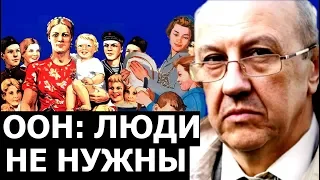 ООН: ЛЮДИ НЕ НУЖНЫ